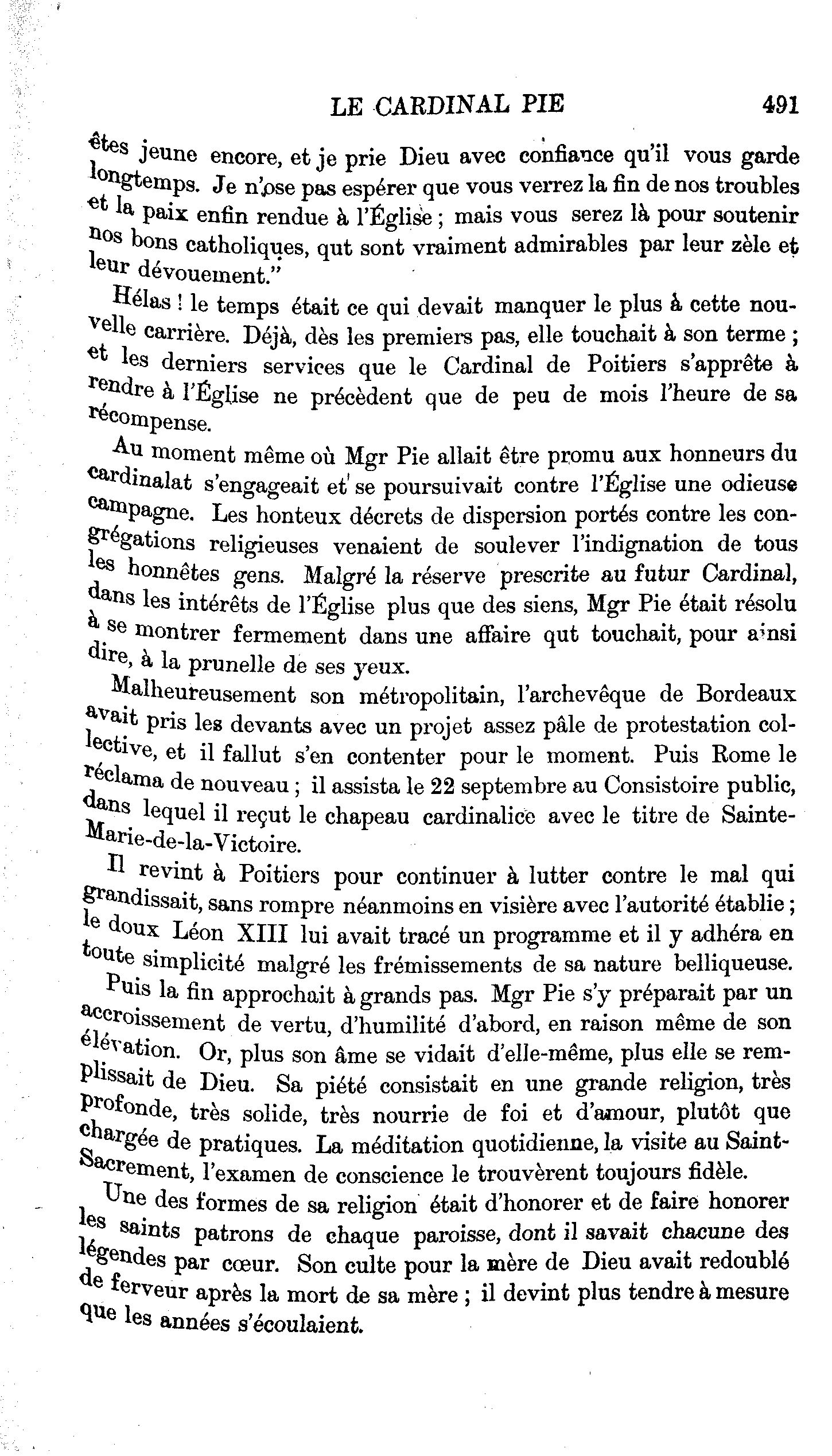 LE CARDINAL PIE 491

êtes jeune encore, et je prie Dieu avec confiance qu'il vous garde longtemps. Je n'ose pas espérer que vous verrez la fin de nos troubles et la paix enfin rendue à l'Église ; mais vous serez là pour soutenir nos bons catholiques, qut sont vraiment admirables par leur zèle et leur dévouement."

Hélas ! le temps était ce qui devait manquer le plus à cette nouvelle carrière. Déjà, dès les premiers pas, elle touchait à son terme ; et les derniers services que le Cardinal de Poitiers s'apprête à rendre à l'Église ne précèdent que de peu de mois l'heure de sa récompense.

Au moment même où Mgr Pie allait être promu aux honneurs du cardinalat s'engageait et se poursuivait contre l'Église une odieuse campagne. Les honteux décrets de dispersion portés contre les congrégations religieuses venaient de soulever l'indignation de tous les honnêtes gens. Malgré la réserve prescrite au futur Cardinal, dans les intérêts de l'Église plus que des siens, Mgr Pie était résolu à se montrer fermement dans une affaire qut touchait, pour ainsi dire, à la prunelle de ses yeux.

Malheureusement son métropolitain, l'archevêque de Bordeaux avait pris les devants avec un projet assez pâle de protestation collective, et il fallut s'en contenter pour le moment. Puis Rome le réclama de nouveau ; il assista le 22 septembre au Consistoire public, dans lequel il reçut le chapeau cardinalice avec le titre de Sainte-Marie-de-la-Victoire.

Il revint à Poitiers pour continuer à lutter contre le mal qui grandissait, sans rompre néanmoins en visière avec l'autorité établie ; le doux Léon XIII lui avait tracé un programme et il y adhéra en toute simplicité malgré les frémissements de sa nature belliqueuse.

Puis la fin approchait à grands pas. Mgr Pie s'y préparait par un accroissement de vertu, d'humilité d'abord, en raison même de son élévation. Or, plus son âme se vidait d'elle-même, plus elle se remplissait de Dieu. Sa piété consistait en une grande religion, très profonde, très solide, très nourrie de foi et d'amour, plutôt que chargée de pratiques. La méditation quotidienne, la visite au Saint-Sacrement, l'examen de conscience le trouvèrent toujours fidèle.

Une des formes de sa religion était d'honorer et de faire honorer les saints patrons de chaque paroisse, dont il savait chacune des légendes par cœur. Son culte pour la mère de Dieu avait redoublé de ferveur après la mort de sa mère ; il devint plus tendre à mesure que les années s'écoulaient.